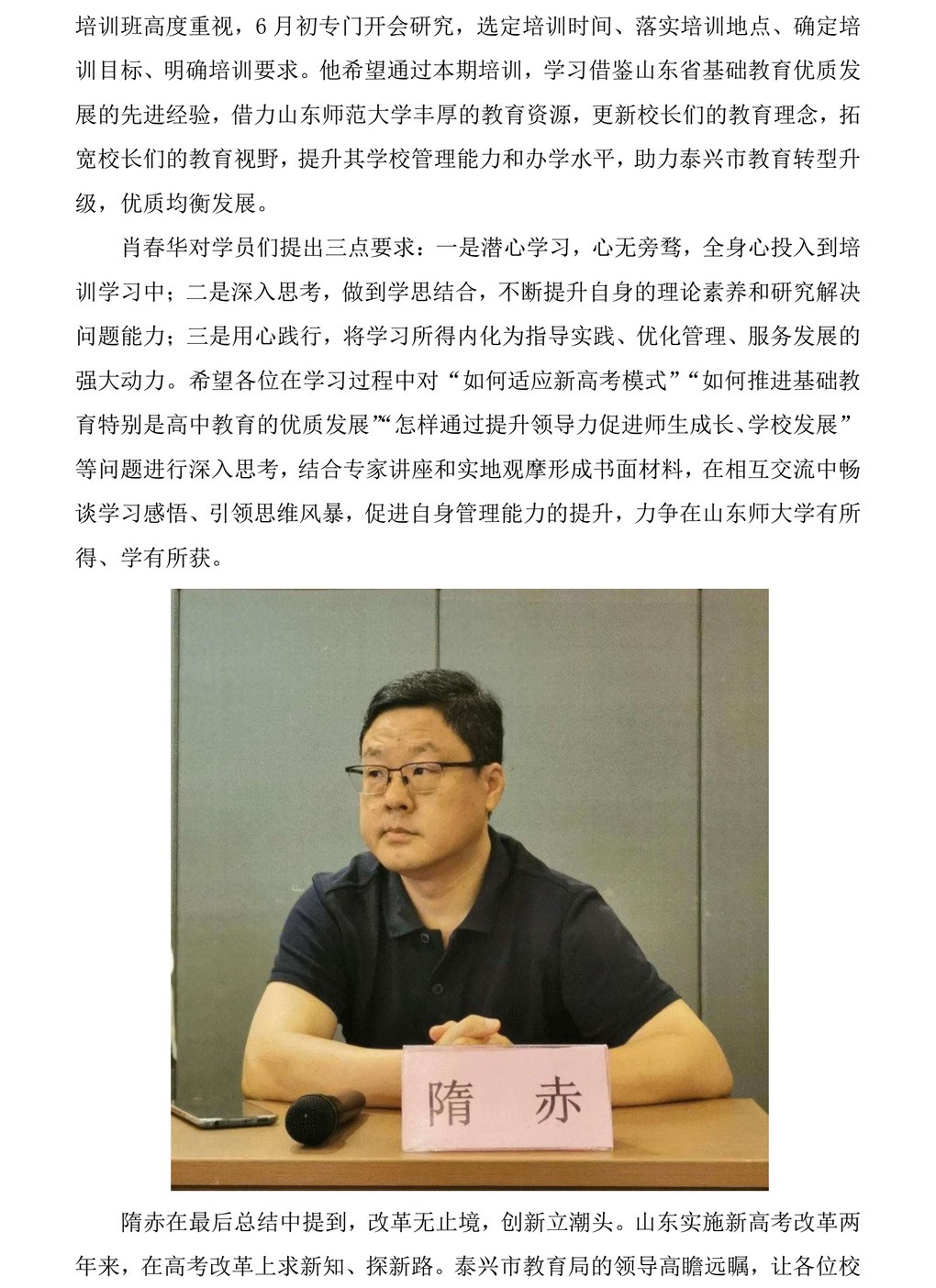 培训班高度重视，6月初专门开会研究，选定培训时间、落实培训地点、确定培训目标、明确培训要求。他希望通过本期培训，学习借鉴山东省基础教育优质发展的先进经验，借力山东师范大学丰厚的教育资源，更新校长们的教育理念，拓宽校长们的教育视野，提升其学校管理能力和办学水平，助力泰兴市教育转型升级，优质均衡发展。

肖春华对学员们提出三点要求：一是潜心学习，心无旁骛，全身心投入到培训学习中；二是深入思考，做到学思结合，不断提升自身的理论素养和研究解决问题能力；三是用心践行，将学习所得内化为指导实践、优化管理、服务发展的强大动力。希望各位在学习过程中对“如何适应新高考模式”“如何推进基础教育特别是高中教育的优质发展”“怎样通过提升领导力促进师生成长、学校发展”等问题进行深入思考，结合专家讲座和实地观摩形成书面材料，在相互交流中畅谈学习感悟、引领思维风暴，促进自身管理能力的提升，力争在山东师大学有所得、学有所获。

隋 赤

隋赤在最后总结中提到，改革无止境，创新立潮头。山东实施新高考改革两年来，在高考改革上求新知、探新路。泰兴市教育局的领导高瞻远瞩，让各位校